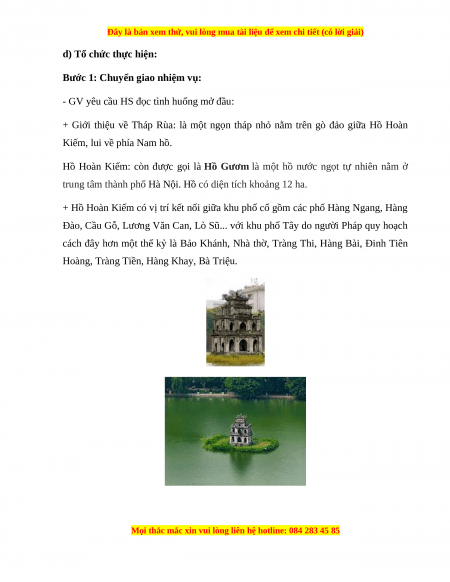 Đây là bản xem thử, vui lòng mua tài liệu để xem chi tiết (có lời giải)

d) Tổ chức thực hiện:

Bước 1: Chuyển giao nhiệm vụ:

- GV yêu cầu HS đọc tình huống mở đầu:

+ Giới thiệu về Tháp Rùa: là một ngọn tháp nhỏ nằm trên gò đảo giữa Hồ Hoàn Kiếm, lui về phía Nam hồ.

Hồ Hoàn Kiếm: còn được gọi là Hồ Gươm là một hồ nước ngọt tự nhiên nằm ở trung tâm thành phố Hà Nội. Hồ có diện tích khoảng 12 ha.

+ Hồ Hoàn Kiếm có vị trí kết nối giữa khu phố cổ gồm các phố Hàng Ngang, Hàng Đào, Cầu Gỗ, Lương Văn Can, Lò Sũ... với khu phố Tây do người Pháp quy hoạch cách đây hơn một thế kỷ là Bảo Khánh, Nhà thờ, Tràng Thi, Hàng Bài, Đinh Tiên Hoàng, Tràng Tiền, Hàng Khay, Bà Triệu.

Mọi thắc mắc xin vui lòng liên hệ hotline: 084 283 45 85